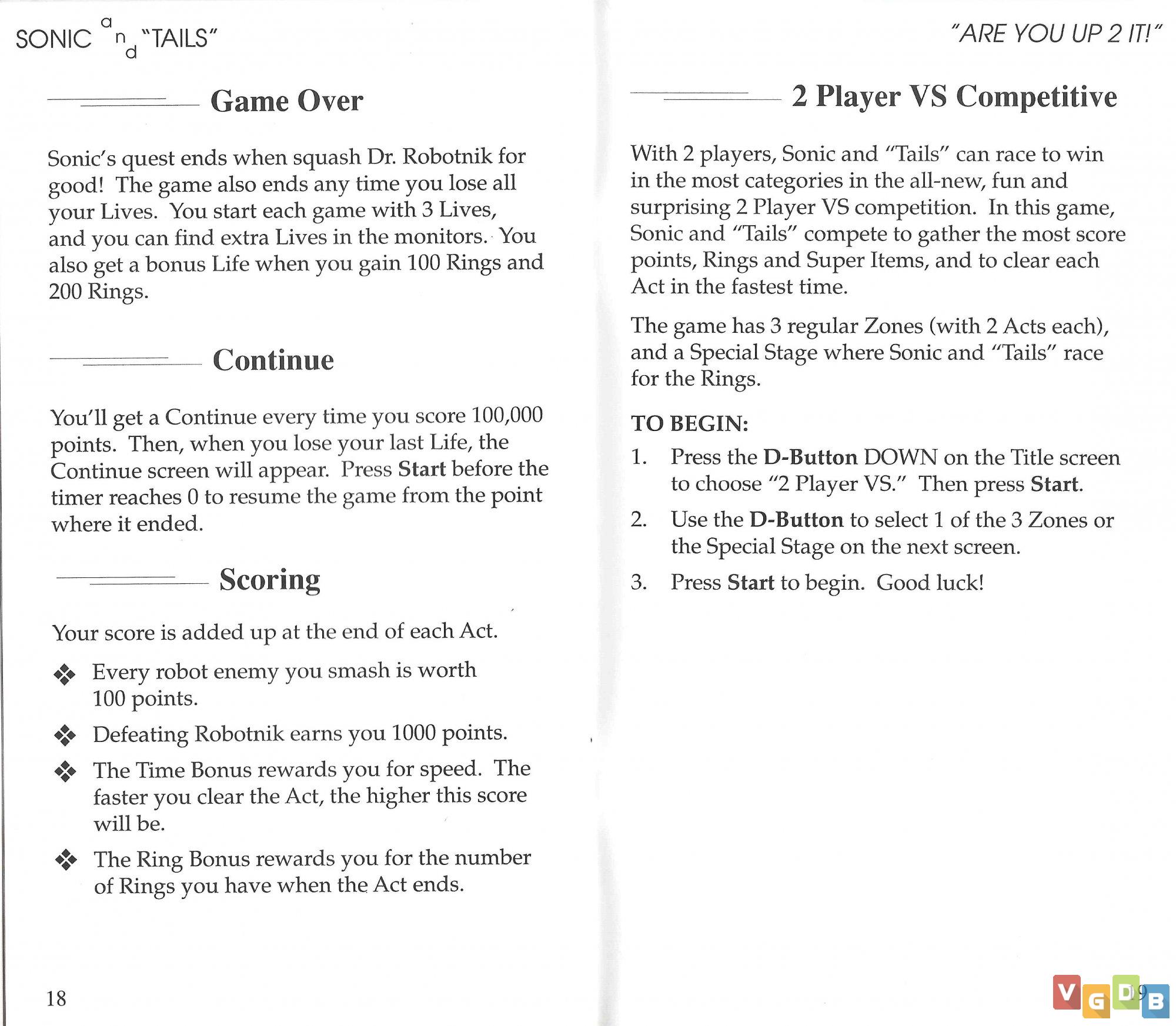 SONIC and "TAILS"

Game Over

Sonic's quest ends when squash Dr. Robotnik for good! The game also ends any time you lose all your Lives. You start each game with 3 Lives, and you can find extra Lives in the monitors. You also get a bonus Life when you gain 100 Rings and 200 Rings.

Continue

You'll get a Continue every time you score 100,000 points. Then, when you lose your last Life, the Continue screen will appear. Press Start before the timer reaches 0 to resume the game from the point where it ended.

Scoring

Your score is added up at the end of each Act.

❖ Every robot enemy you smash is worth 100 points.

❖ Defeating Robotnik earns you 1000 points.

❖ The Time Bonus rewards you for speed. The faster you clear the Act, the higher this score will be.

❖ The Ring Bonus rewards you for the number of Rings you have when the Act ends.

18

"ARE YOU UP 2 IT!"

2 Player VS Competitive

With 2 players, Sonic and "Tails" can race to win in the most categories in the all-new, fun and surprising 2 Player VS competition. In this game, Sonic and "Tails" compete to gather the most score points, Rings and Super Items, and to clear each Act in the fastest time.

The game has 3 regular Zones (with 2 Acts each), and a Special Stage where Sonic and "Tails" race for the Rings.

TO BEGIN:

1. Press the D-Button DOWN on the Title screen to choose "2 Player VS." Then press Start.

2. Use the D-Button to select 1 of the 3 Zones or the Special Stage on the next screen.

3. Press Start to begin. Good luck!

19

VGDB